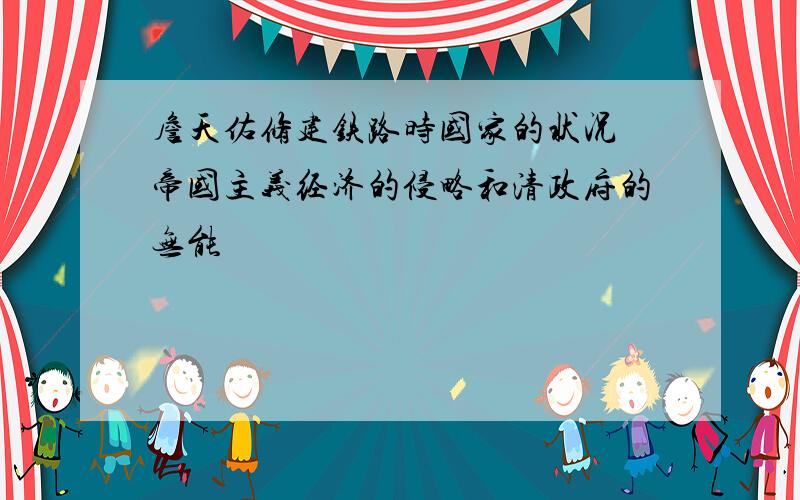 詹天佑修建铁路時國家的狀况
帝國主義经济的侵略和清政府的無能